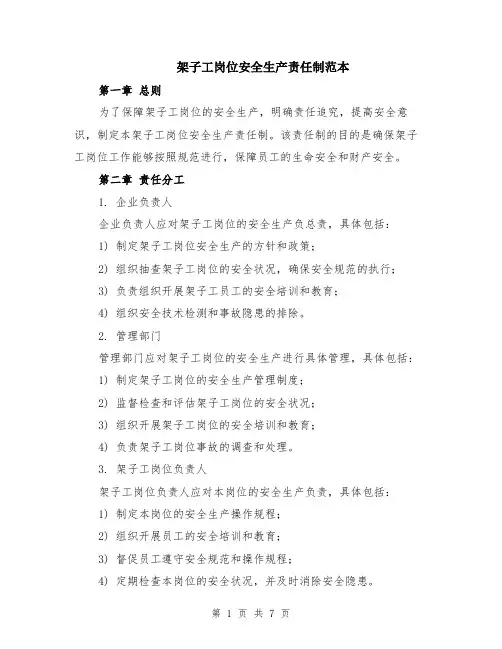 架子工岗位安全生产责任制范本

第一章 总则

为了保障架子工岗位的安全生产，明确责任追究，提高安全意识，制定本架子工岗位安全生产责任制。该责任制的目的是确保架子工岗位工作能够按照规范进行，保障员工的生命安全和财产安全。

第二章 责任分工

1. 企业负责人

企业负责人应对架子工岗位的安全生产负总责，具体包括：

1) 制定架子工岗位安全生产的方针和政策；

2) 组织抽查架子工岗位的安全状况，确保安全规范的执行；

3) 负责组织开展架子工员工的安全培训和教育；

4) 组织安全技术检测和事故隐患的排除。

2. 管理部门

管理部门应对架子工岗位的安全生产进行具体管理，具体包括：

1) 制定架子工岗位的安全生产管理制度；

2) 监督检查和评估架子工岗位的安全状况；

3) 组织开展架子工岗位的安全培训和教育；

4) 负责架子工岗位事故的调查和处理。

3. 架子工岗位负责人

架子工岗位负责人应对本岗位的安全生产负责，具体包括：

1) 制定本岗位的安全生产操作规程；

2) 组织开展员工的安全培训和教育；

3) 督促员工遵守安全规范和操作规程；

4) 定期检查本岗位的安全状况，并及时消除安全隐患。

第 1 页 共 7 页